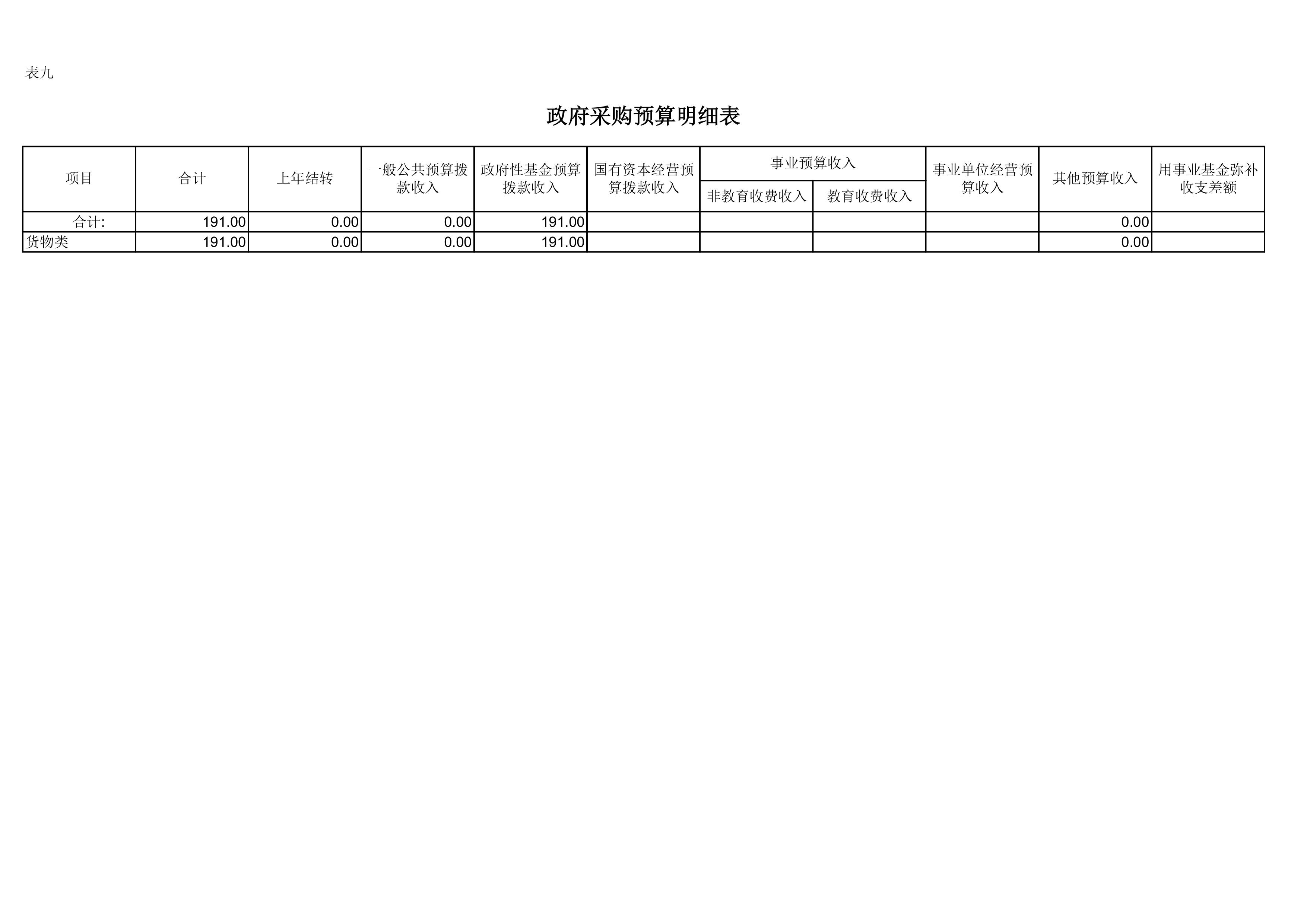 表九

政府采购预算明细表

| 项目 | 合计 | 上年结转 | 一般公共预算拨款收入 | 政府性基金预算拨款收入 | 国有资本经营预算拨款收入 | 事业预算收入 非教育收费收入 | 事业预算收入 教育收费收入 | 事业单位经营预算收入 | 其他预算收入 | 用事业基金弥补收支差额 |
|---|---|---|---|---|---|---|---|---|---|---|
| 合计: | 191.00 | 0.00 | 0.00 | 191.00 | | | | | 0.00 | |
| 货物类 | 191.00 | 0.00 | 0.00 | 191.00 | | | | | 0.00 | |